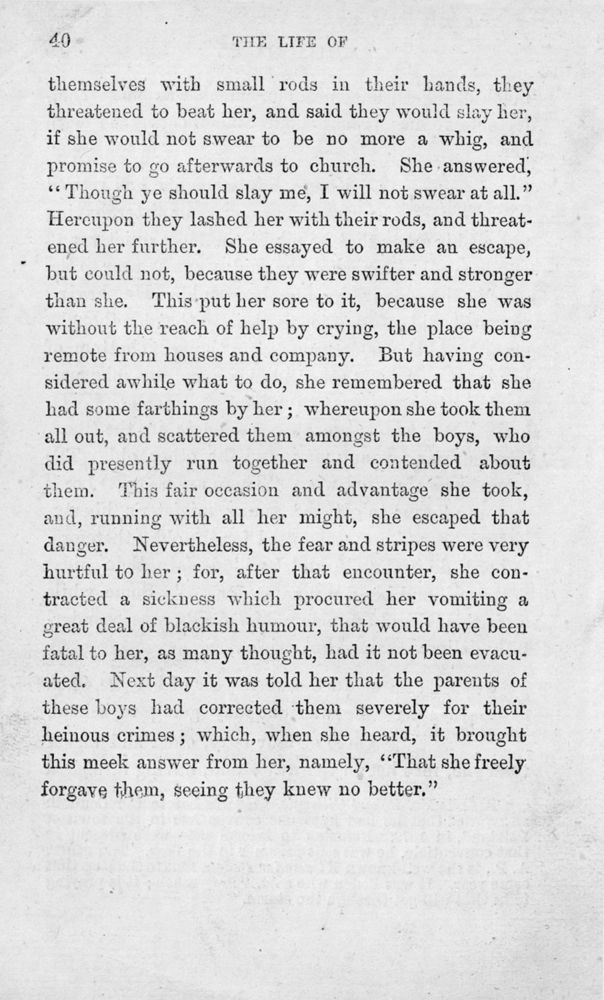 40 THE LIFE OF

themselves with small rods in their hands, they threatened to beat her, and said they would slay her, if she would not swear to be no more a whig, and promise to go afterwards to church. She answered, "Though ye should slay me, I will not swear at all." Hereupon they lashed her with their rods, and threatened her further. She essayed to make an escape, but could not, because they were swifter and stronger than she. This put her sore to it, because she was without the reach of help by crying, the place being remote from houses and company. But having considered awhile what to do, she remembered that she had some farthings by her; whereupon she took them all out, and scattered them amongst the boys, who did presently run together and contended about them. This fair occasion and advantage she took, and, running with all her might, she escaped that danger. Nevertheless, the fear and stripes were very hurtful to her; for, after that encounter, she contracted a sickness which procured her vomiting a great deal of blackish humour, that would have been fatal to her, as many thought, had it not been evacuated. Next day it was told her that the parents of these boys had corrected them severely for their heinous crimes; which, when she heard, it brought this meek answer from her, namely, "That she freely forgave them, seeing they knew no better."